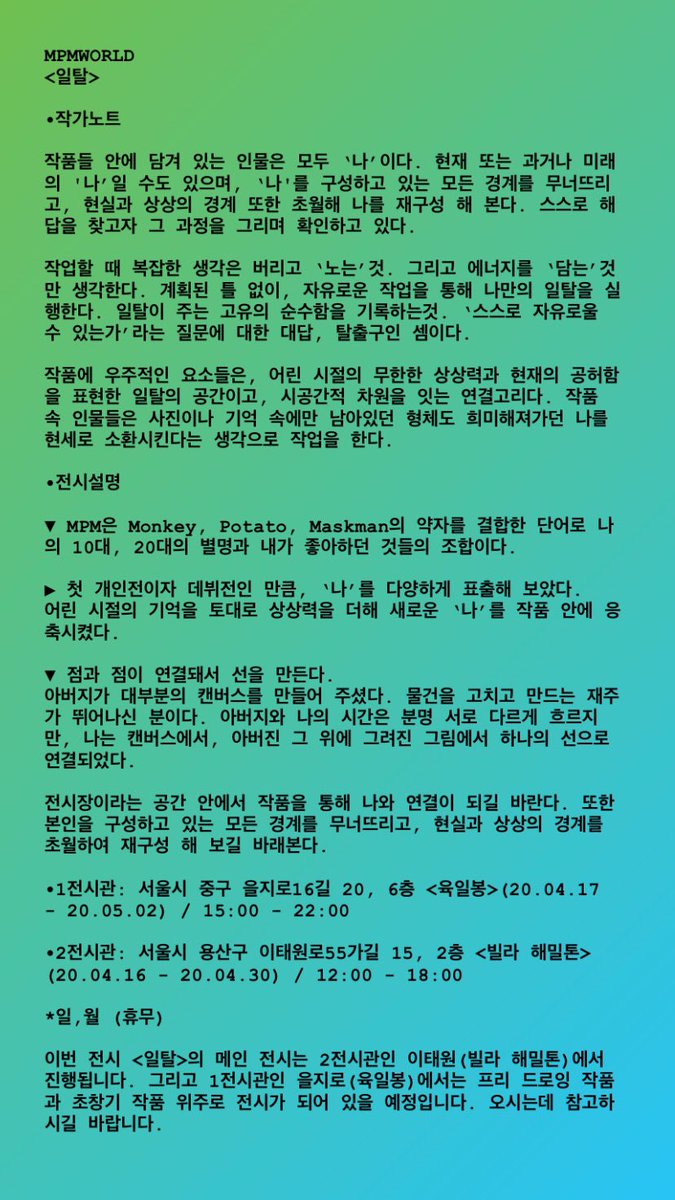 MPMWORLD
<일탈>

•작가노트

작품들 안에 담겨 있는 인물은 모두 '나'이다. 현재 또는 과거나 미래의 '나'일 수도 있으며, '나'를 구성하고 있는 모든 경계를 무너뜨리고, 현실과 상상의 경계 또한 초월해 나를 재구성 해 본다. 스스로 해답을 찾고자 그 과정을 그리며 확인하고 있다.

작업할 때 복잡한 생각은 버리고 '노는'것. 그리고 에너지를 '담는'것만 생각한다. 계획된 틀 없이, 자유로운 작업을 통해 나만의 일탈을 실행한다. 일탈이 주는 고유의 순수함을 기록하는것. '스스로 자유로울 수 있는가'라는 질문에 대한 대답, 탈출구인 셈이다.

작품에 우주적인 요소들은, 어린 시절의 무한한 상상력과 현재의 공허함을 표현한 일탈의 공간이고, 시공간적 차원을 잇는 연결고리다. 작품 속 인물들은 사진이나 기억 속에만 남아있던 형체도 희미해져가던 나를 현세로 소환시킨다는 생각으로 작업을 한다.

•전시설명

▼ MPM은 Monkey, Potato, Maskman의 약자를 결합한 단어로 나의 10대, 20대의 별명과 내가 좋아하던 것들의 조합이다.

▶ 첫 개인전이자 데뷔전인 만큼, '나'를 다양하게 표출해 보았다.
어린 시절의 기억을 토대로 상상력을 더해 새로운 '나'를 작품 안에 응축시켰다.

▼ 점과 점이 연결돼서 선을 만든다.
아버지가 대부분의 캔버스를 만들어 주셨다. 물건을 고치고 만드는 재주가 뛰어나신 분이다. 아버지와 나의 시간은 분명 서로 다르게 흐르지만, 나는 캔버스에서, 아버진 그 위에 그려진 그림에서 하나의 선으로 연결되었다.

전시장이라는 공간 안에서 작품을 통해 나와 연결이 되길 바란다. 또한 본인을 구성하고 있는 모든 경계를 무너뜨리고, 현실과 상상의 경계를 초월하여 재구성 해 보길 바래본다.

•1전시관: 서울시 중구 을지로16길 20, 6층 <육일봉>(20.04.17 - 20.05.02) / 15:00 - 22:00

•2전시관: 서울시 용산구 이태원로55가길 15, 2층 <빌라 해밀톤> (20.04.16 - 20.04.30) / 12:00 - 18:00

*일,월 (휴무)

이번 전시 <일탈>의 메인 전시는 2전시관인 이태원(빌라 해밀톤)에서 진행됩니다. 그리고 1전시관인 을지로(육일봉)에서는 프리 드로잉 작품과 초창기 작품 위주로 전시가 되어 있을 예정입니다. 오시는데 참고하시길 바랍니다.